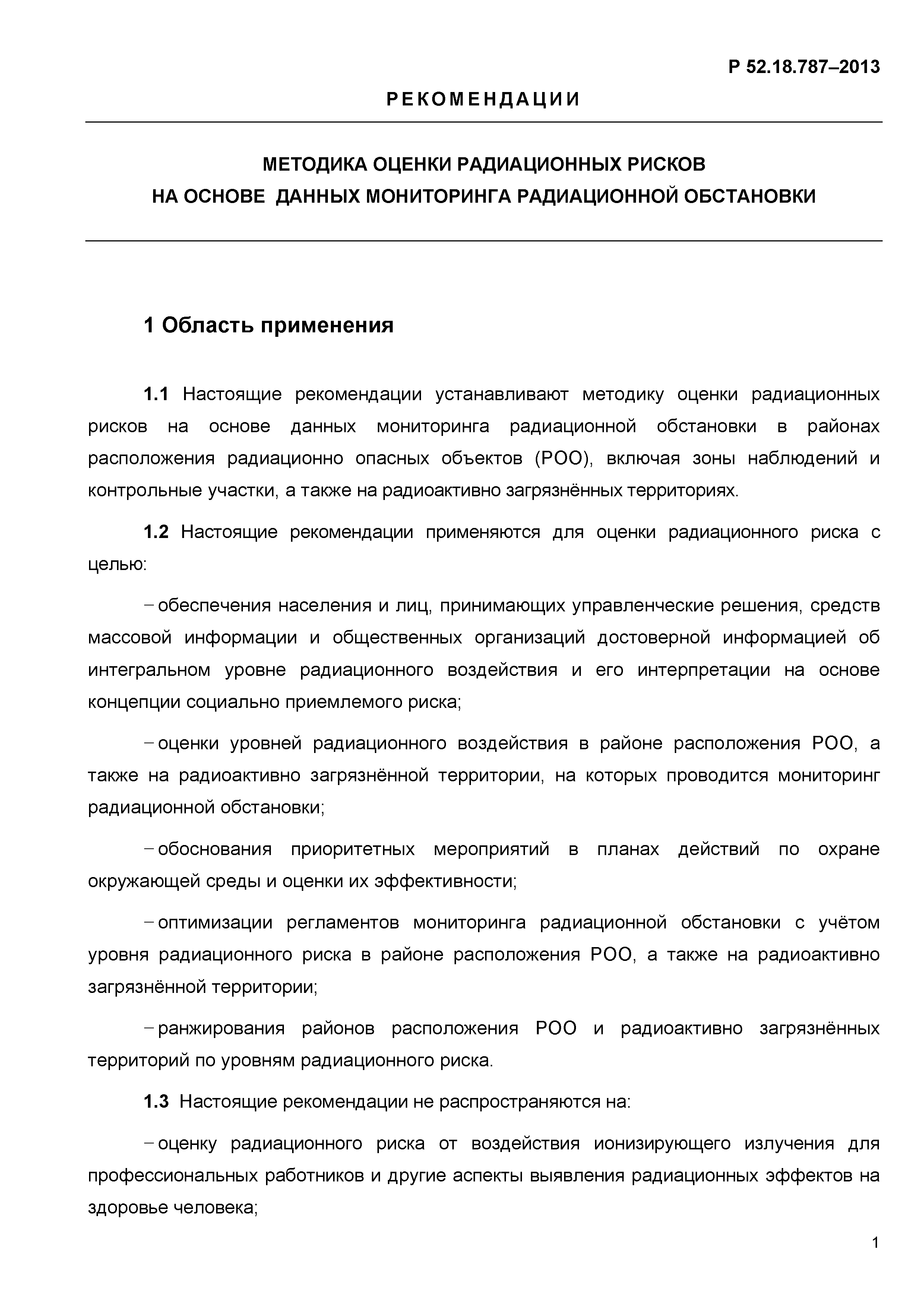 Р 52.18.787–2013

РЕКОМЕНДАЦИИ

МЕТОДИКА ОЦЕНКИ РАДИАЦИОННЫХ РИСКОВ
НА ОСНОВЕ ДАННЫХ МОНИТОРИНГА РАДИАЦИОННОЙ ОБСТАНОВКИ

1 Область применения

1.1 Настоящие рекомендации устанавливают методику оценки радиационных рисков на основе данных мониторинга радиационной обстановки в районах расположения радиационно опасных объектов (РОО), включая зоны наблюдений и контрольные участки, а также на радиоактивно загрязнённых территориях.

1.2 Настоящие рекомендации применяются для оценки радиационного риска с целью:

– обеспечения населения и лиц, принимающих управленческие решения, средств массовой информации и общественных организаций достоверной информацией об интегральном уровне радиационного воздействия и его интерпретации на основе концепции социально приемлемого риска;

– оценки уровней радиационного воздействия в районе расположения РОО, а также на радиоактивно загрязнённой территории, на которых проводится мониторинг радиационной обстановки;

– обоснования приоритетных мероприятий в планах действий по охране окружающей среды и оценки их эффективности;

– оптимизации регламентов мониторинга радиационной обстановки с учётом уровня радиационного риска в районе расположения РОО, а также на радиоактивно загрязнённой территории;

– ранжирования районов расположения РОО и радиоактивно загрязнённых территорий по уровням радиационного риска.

1.3 Настоящие рекомендации не распространяются на:

– оценку радиационного риска от воздействия ионизирующего излучения для профессиональных работников и другие аспекты выявления радиационных эффектов на здоровье человека;

1